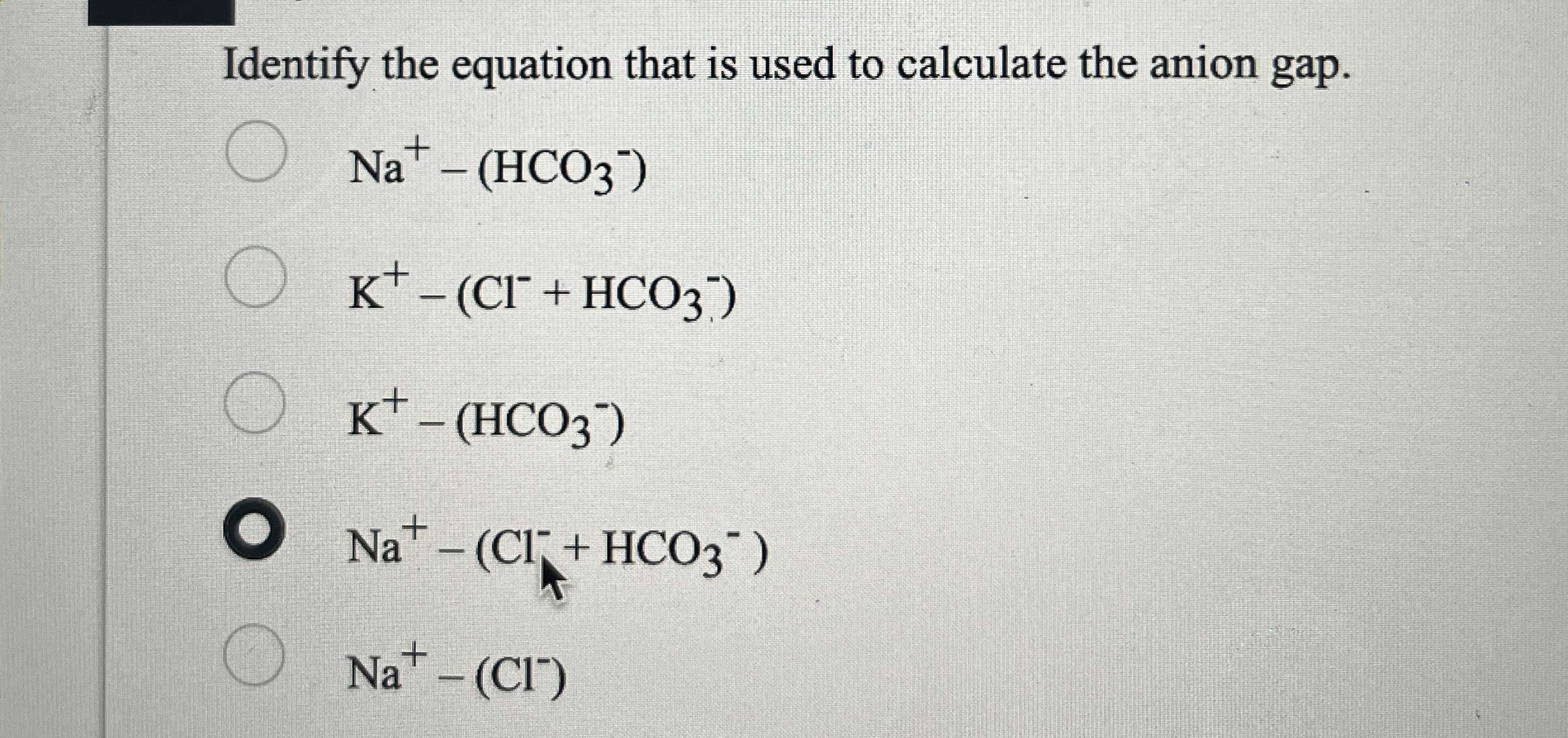 Identify the equation that is used to calculate the anion gap.

$Na^+ - (HCO_3^-)$

$K^+ - (Cl^- + HCO_3^-)$

$K^+ - (HCO_3^-)$

$Na^+ - (Cl^- + HCO_3^-)$

$Na^+ - (Cl^-)$